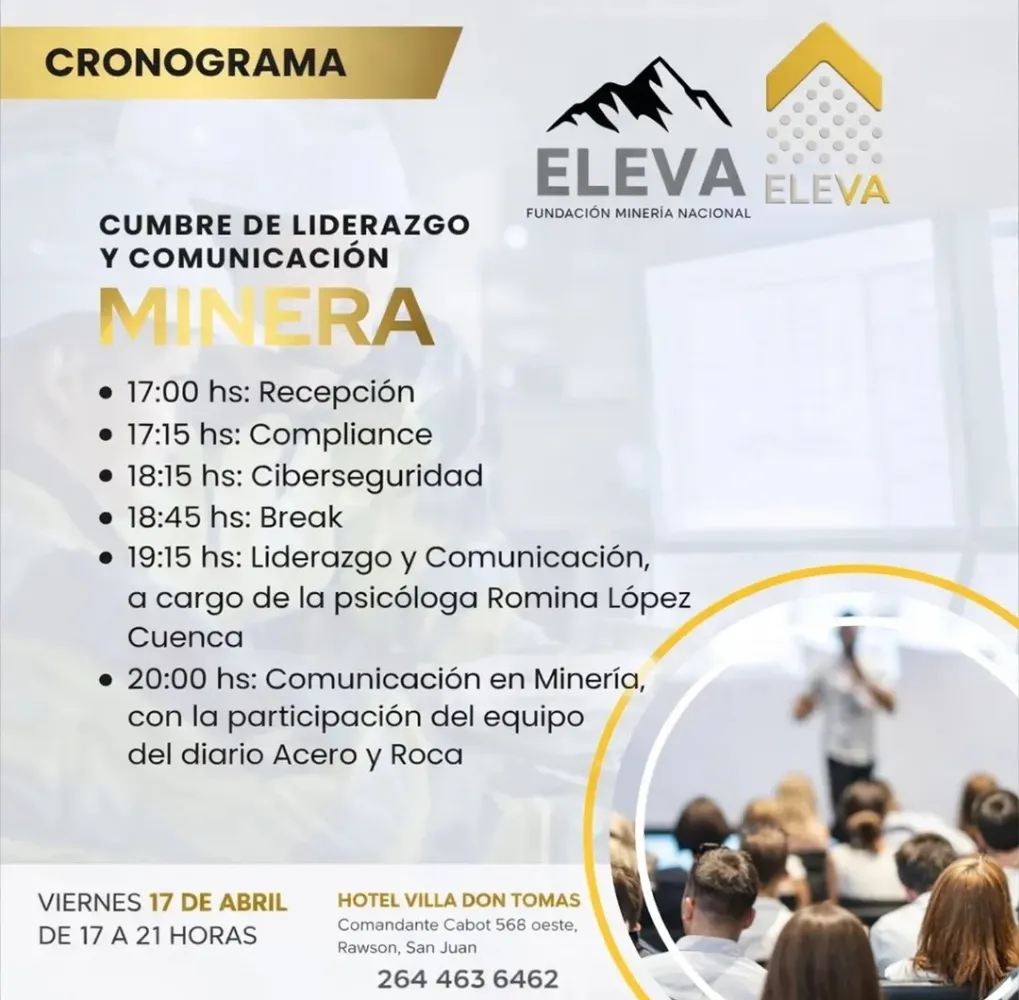 CRONOGRAMA

ELEVA
FUNDACIÓN MINERÍA NACIONAL

ELEVA

CUMBRE DE LIDERAZGO Y COMUNICACIÓN
MINERA

• 17:00 hs: Recepción
• 17:15 hs: Compliance
• 18:15 hs: Ciberseguridad
• 18:45 hs: Break
• 19:15 hs: Liderazgo y Comunicación, a cargo de la psicóloga Romina López Cuenca
• 20:00 hs: Comunicación en Minería, con la participación del equipo del diario Acero y Roca

VIERNES 17 DE ABRIL
DE 17 A 21 HORAS

HOTEL VILLA DON TOMAS
Comandante Cabot 568 oeste, Rawson, San Juan
264 463 6462